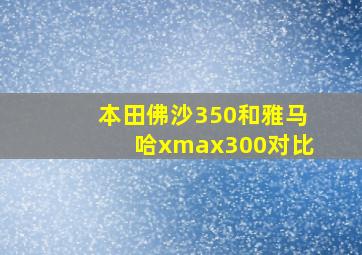 本田佛沙350和雅马哈xmax300对比